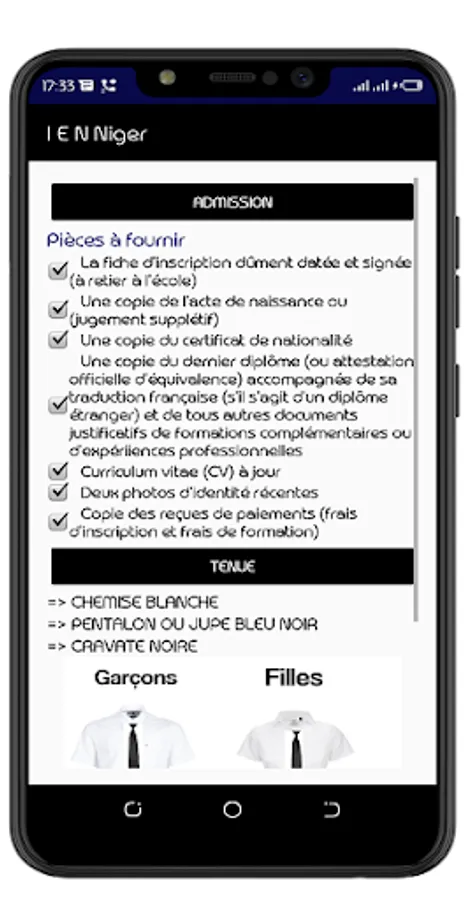 17:33

I E N Niger

ADMISSION

Pièces à fournir

La fiche d'inscription dûment datée et signée (à retier à l'école)

Une copie de l'acte de naissance ou (jugement supplétif)

Une copie du certificat de nationalité

Une copie du dernier diplôme (ou attestation officielle d'équivalence) accompagnée de sa traduction française (s'il s'agit d'un diplôme étranger) et de tous autres documents justificatifs de formations complémentaires ou d'expériiences professionnelles

Curriculum vitae (CV) à jour

Deux photos d'identité récentes

Copie des reçues de paiements (frais d'inscription et frais de formation)

TENUE

=> CHEMISE BLANCHE
=> PENTALON OU JUPE BLEU NOIR
=> CRAVATE NOIRE

Garçons

Filles